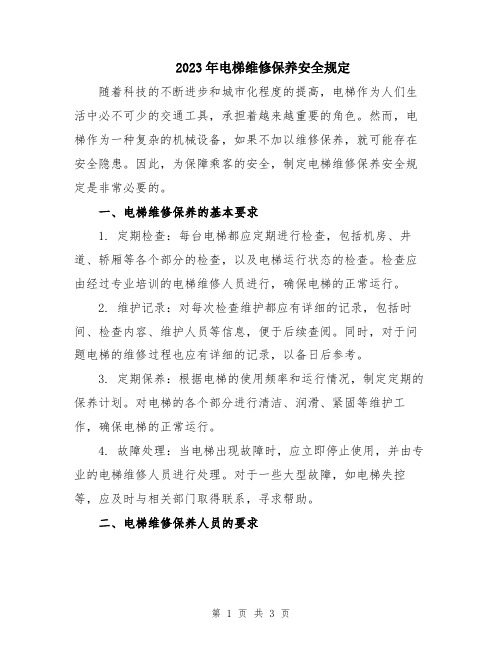 2023年电梯维修保养安全规定

随着科技的不断进步和城市化程度的提高，电梯作为人们生活中必不可少的交通工具，承担着越来越重要的角色。然而，电梯作为一种复杂的机械设备，如果不加以维修保养，就可能存在安全隐患。因此，为保障乘客的安全，制定电梯维修保养安全规定是非常必要的。

一、电梯维修保养的基本要求

1. 定期检查：每台电梯都应定期进行检查，包括机房、井道、轿厢等各个部分的检查，以及电梯运行状态的检查。检查应由经过专业培训的电梯维修人员进行，确保电梯的正常运行。

2. 维护记录：对每次检查维护都应有详细的记录，包括时间、检查内容、维护人员等信息，便于后续查阅。同时，对于问题电梯的维修过程也应有详细的记录，以备日后参考。

3. 定期保养：根据电梯的使用频率和运行情况，制定定期的保养计划。对电梯的各个部分进行清洁、润滑、紧固等维护工作，确保电梯的正常运行。

4. 故障处理：当电梯出现故障时，应立即停止使用，并由专业的电梯维修人员进行处理。对于一些大型故障，如电梯失控等，应及时与相关部门取得联系，寻求帮助。

二、电梯维修保养人员的要求

第 1 页 共 3 页